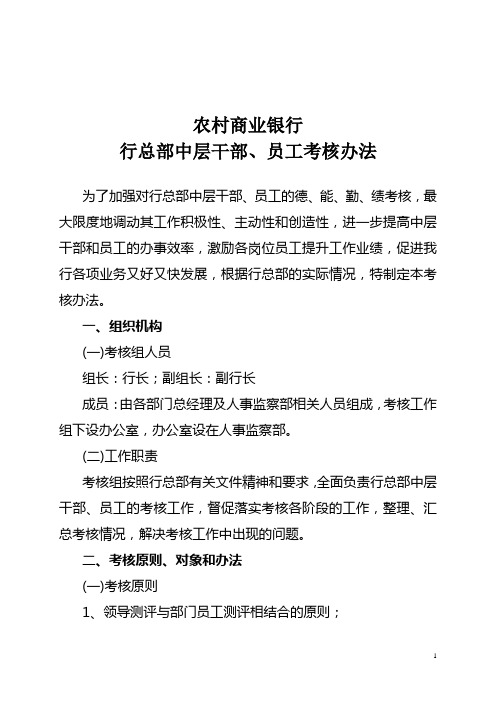 农村商业银行
行总部中层干部、员工考核办法

为了加强对行总部中层干部、员工的德、能、勤、绩考核，最大限度地调动其工作积极性、主动性和创造性，进一步提高中层干部和员工的办事效率，激励各岗位员工提升工作业绩，促进我行各项业务又好又快发展，根据行总部的实际情况，特制定本考核办法。

一、组织机构

(一)考核组人员

组长：行长；副组长：副行长

成员：由各部门总经理及人事监察部相关人员组成，考核工作组下设办公室，办公室设在人事监察部。

(二)工作职责

考核组按照行总部有关文件精神和要求，全面负责行总部中层干部、员工的考核工作，督促落实考核各阶段的工作，整理、汇总考核情况，解决考核工作中出现的问题。

二、考核原则、对象和办法

(一)考核原则

1、领导测评与部门员工测评相结合的原则；

1